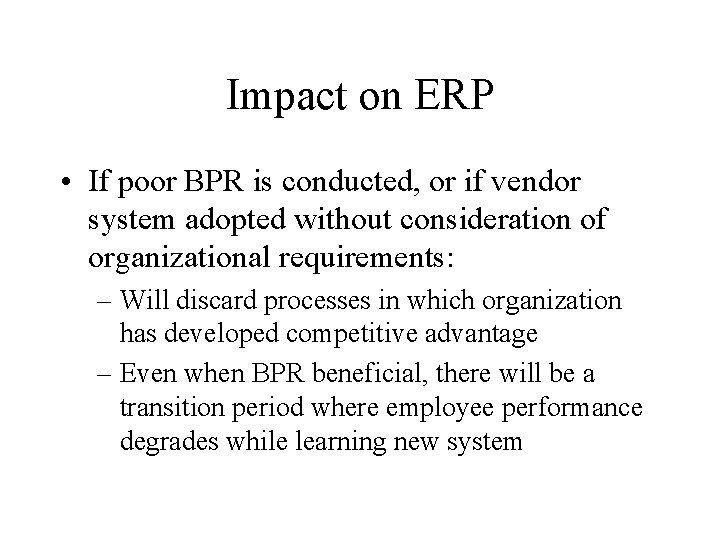 Impact on ERP

• If poor BPR is conducted, or if vendor system adopted without consideration of organizational requirements:

– Will discard processes in which organization has developed competitive advantage

– Even when BPR beneficial, there will be a transition period where employee performance degrades while learning new system